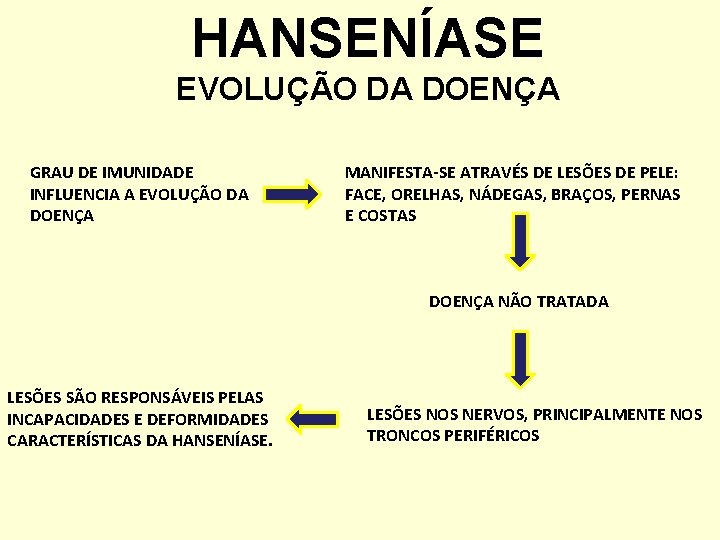 HANSENÍASE
EVOLUÇÃO DA DOENÇA

GRAU DE IMUNIDADE INFLUENCIA A EVOLUÇÃO DA DOENÇA

MANIFESTA-SE ATRAVÉS DE LESÕES DE PELE: FACE, ORELHAS, NÁDEGAS, BRAÇOS, PERNAS E COSTAS

DOENÇA NÃO TRATADA

LESÕES NOS NERVOS, PRINCIPALMENTE NOS TRONCOS PERIFÉRICOS

LESÕES SÃO RESPONSÁVEIS PELAS INCAPACIDADES E DEFORMIDADES CARACTERÍSTICAS DA HANSENÍASE.